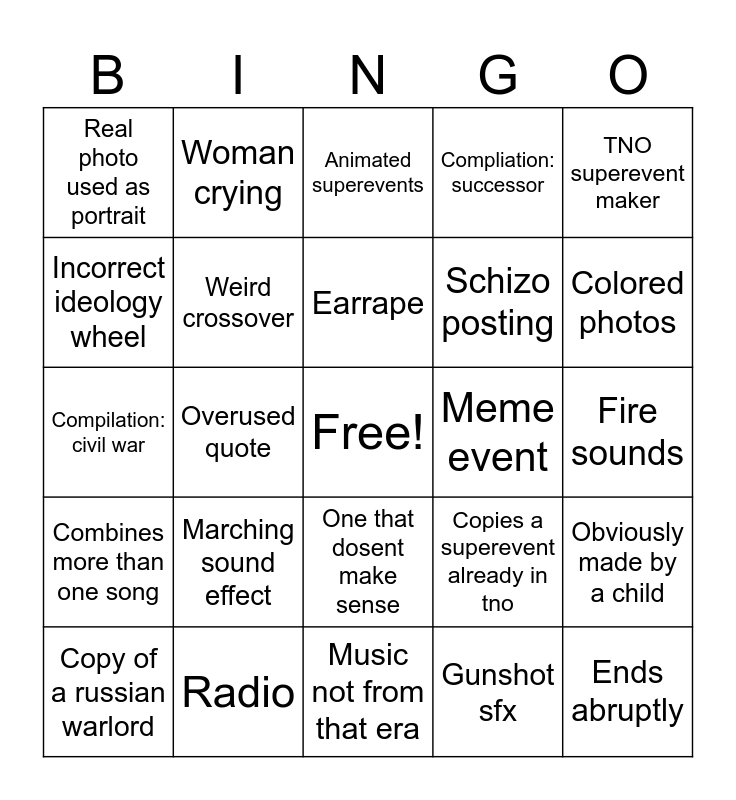 | B | I | N | G | O |
|---|---|---|---|---|
| Real photo used as portrait | Woman crying | Animated superevents | Compliation: successor | TNO superevent maker |
| Incorrect ideology wheel | Weird crossover | Earrape | Schizo posting | Colored photos |
| Compilation: civil war | Overused quote | Free! | Meme event | Fire sounds |
| Combines more than one song | Marching sound effect | One that dosent make sense | Copies a superevent already in tno | Obviously made by a child |
| Copy of a russian warlord | Radio | Music not from that era | Gunshot sfx | Ends abruptly |